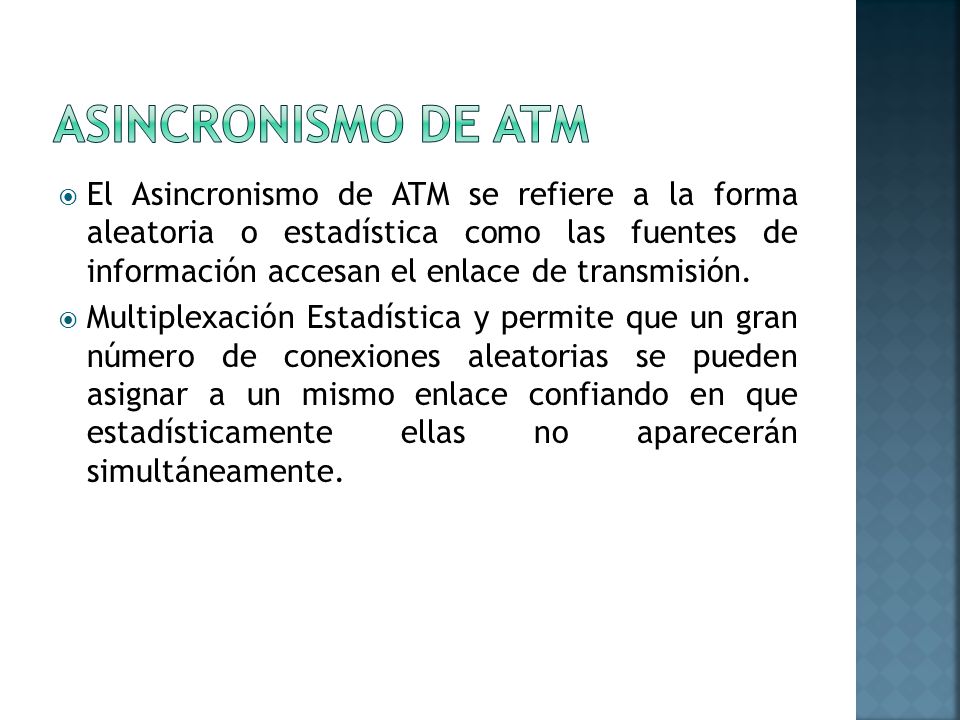 ASINCRONISMO DE ATM

El Asincronismo de ATM se refiere a la forma aleatoria o estadística como las fuentes de información accesan el enlace de transmisión.

Multiplexación Estadística y permite que un gran número de conexiones aleatorias se pueden asignar a un mismo enlace confiando en que estadísticamente ellas no aparecerán simultáneamente.